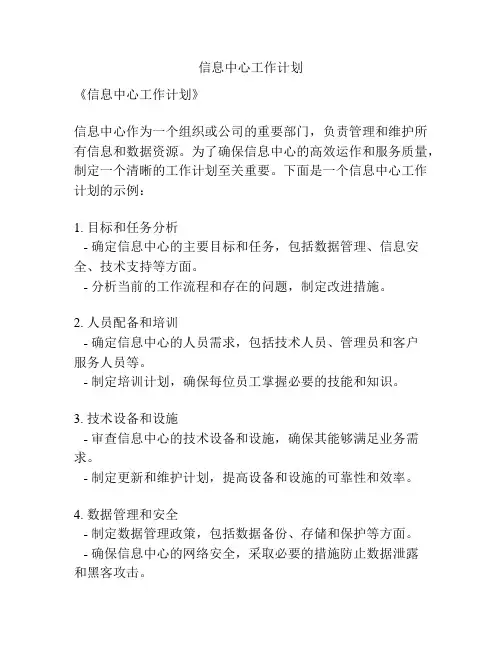 信息中心工作计划

《信息中心工作计划》

信息中心作为一个组织或公司的重要部门，负责管理和维护所有信息和数据资源。为了确保信息中心的高效运作和服务质量，制定一个清晰的工作计划至关重要。下面是一个信息中心工作计划的示例：

1. 目标和任务分析
- 确定信息中心的主要目标和任务，包括数据管理、信息安全、技术支持等方面。
- 分析当前的工作流程和存在的问题，制定改进措施。

2. 人员配备和培训
- 确定信息中心的人员需求，包括技术人员、管理员和客户服务人员等。
- 制定培训计划，确保每位员工掌握必要的技能和知识。

3. 技术设备和设施
- 审查信息中心的技术设备和设施，确保其能够满足业务需求。
- 制定更新和维护计划，提高设备和设施的可靠性和效率。

4. 数据管理和安全
- 制定数据管理政策，包括数据备份、存储和保护等方面。
- 确保信息中心的网络安全，采取必要的措施防止数据泄露和黑客攻击。